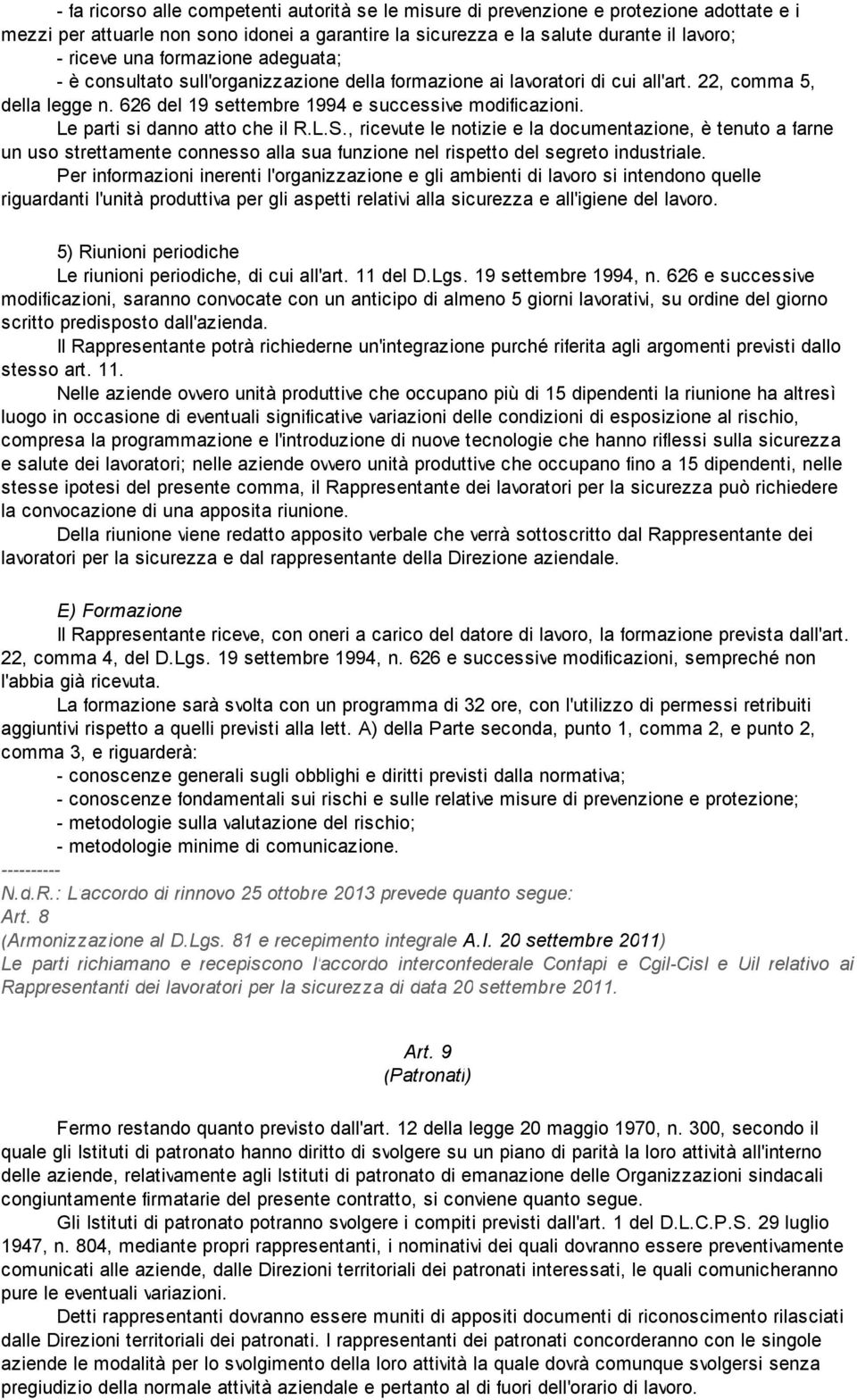 - fa ricorso alle competenti autorità se le misure di prevenzione e protezione adottate e i mezzi per attuarle non sono idonei a garantire la sicurezza e la salute durante il lavoro;
- riceve una formazione adeguata;
- è consultato sull'organizzazione della formazione ai lavoratori di cui all'art. 22, comma 5, della legge n. 626 del 19 settembre 1994 e successive modificazioni.

Le parti si danno atto che il R.L.S., ricevute le notizie e la documentazione, è tenuto a farne un uso strettamente connesso alla sua funzione nel rispetto del segreto industriale.

Per informazioni inerenti l'organizzazione e gli ambienti di lavoro si intendono quelle riguardanti l'unità produttiva per gli aspetti relativi alla sicurezza e all'igiene del lavoro.

5) Riunioni periodiche

Le riunioni periodiche, di cui all'art. 11 del D.Lgs. 19 settembre 1994, n. 626 e successive modificazioni, saranno convocate con un anticipo di almeno 5 giorni lavorativi, su ordine del giorno scritto predisposto dall'azienda.

Il Rappresentante potrà richiederne un'integrazione purché riferita agli argomenti previsti dallo stesso art. 11.

Nelle aziende ovvero unità produttive che occupano più di 15 dipendenti la riunione ha altresì luogo in occasione di eventuali significative variazioni delle condizioni di esposizione al rischio, compresa la programmazione e l'introduzione di nuove tecnologie che hanno riflessi sulla sicurezza e salute dei lavoratori; nelle aziende ovvero unità produttive che occupano fino a 15 dipendenti, nelle stesse ipotesi del presente comma, il Rappresentante dei lavoratori per la sicurezza può richiedere la convocazione di una apposita riunione.

Della riunione viene redatto apposito verbale che verrà sottoscritto dal Rappresentante dei lavoratori per la sicurezza e dal rappresentante della Direzione aziendale.

E) Formazione

Il Rappresentante riceve, con oneri a carico del datore di lavoro, la formazione prevista dall'art. 22, comma 4, del D.Lgs. 19 settembre 1994, n. 626 e successive modificazioni, sempreché non l'abbia già ricevuta.

La formazione sarà svolta con un programma di 32 ore, con l'utilizzo di permessi retribuiti aggiuntivi rispetto a quelli previsti alla lett. A) della Parte seconda, punto 1, comma 2, e punto 2, comma 3, e riguarderà:
- conoscenze generali sugli obblighi e diritti previsti dalla normativa;
- conoscenze fondamentali sui rischi e sulle relative misure di prevenzione e protezione;
- metodologie sulla valutazione del rischio;
- metodologie minime di comunicazione.
----------
N.d.R.: L'accordo di rinnovo 25 ottobre 2013 prevede quanto segue:
Art. 8
(Armonizzazione al D.Lgs. 81 e recepimento integrale A.I. 20 settembre 2011)
Le parti richiamano e recepiscono l'accordo interconfederale Confapi e Cgil-Cisl e Uil relativo ai Rappresentanti dei lavoratori per la sicurezza di data 20 settembre 2011.

Art. 9
(Patronati)

Fermo restando quanto previsto dall'art. 12 della legge 20 maggio 1970, n. 300, secondo il quale gli Istituti di patronato hanno diritto di svolgere su un piano di parità la loro attività all'interno delle aziende, relativamente agli Istituti di patronato di emanazione delle Organizzazioni sindacali congiuntamente firmatarie del presente contratto, si conviene quanto segue.

Gli Istituti di patronato potranno svolgere i compiti previsti dall'art. 1 del D.L.C.P.S. 29 luglio 1947, n. 804, mediante propri rappresentanti, i nominativi dei quali dovranno essere preventivamente comunicati alle aziende, dalle Direzioni territoriali dei patronati interessati, le quali comunicheranno pure le eventuali variazioni.

Detti rappresentanti dovranno essere muniti di appositi documenti di riconoscimento rilasciati dalle Direzioni territoriali dei patronati. I rappresentanti dei patronati concorderanno con le singole aziende le modalità per lo svolgimento della loro attività la quale dovrà comunque svolgersi senza pregiudizio della normale attività aziendale e pertanto al di fuori dell'orario di lavoro.